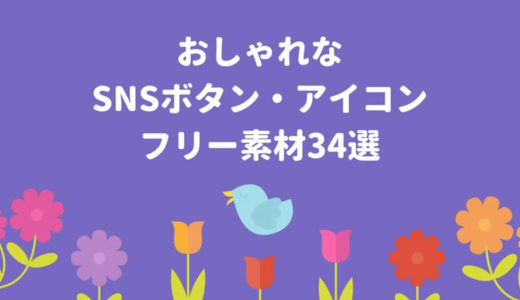 おしゃれな
SNSボタン・アイコン
フリー素材34選